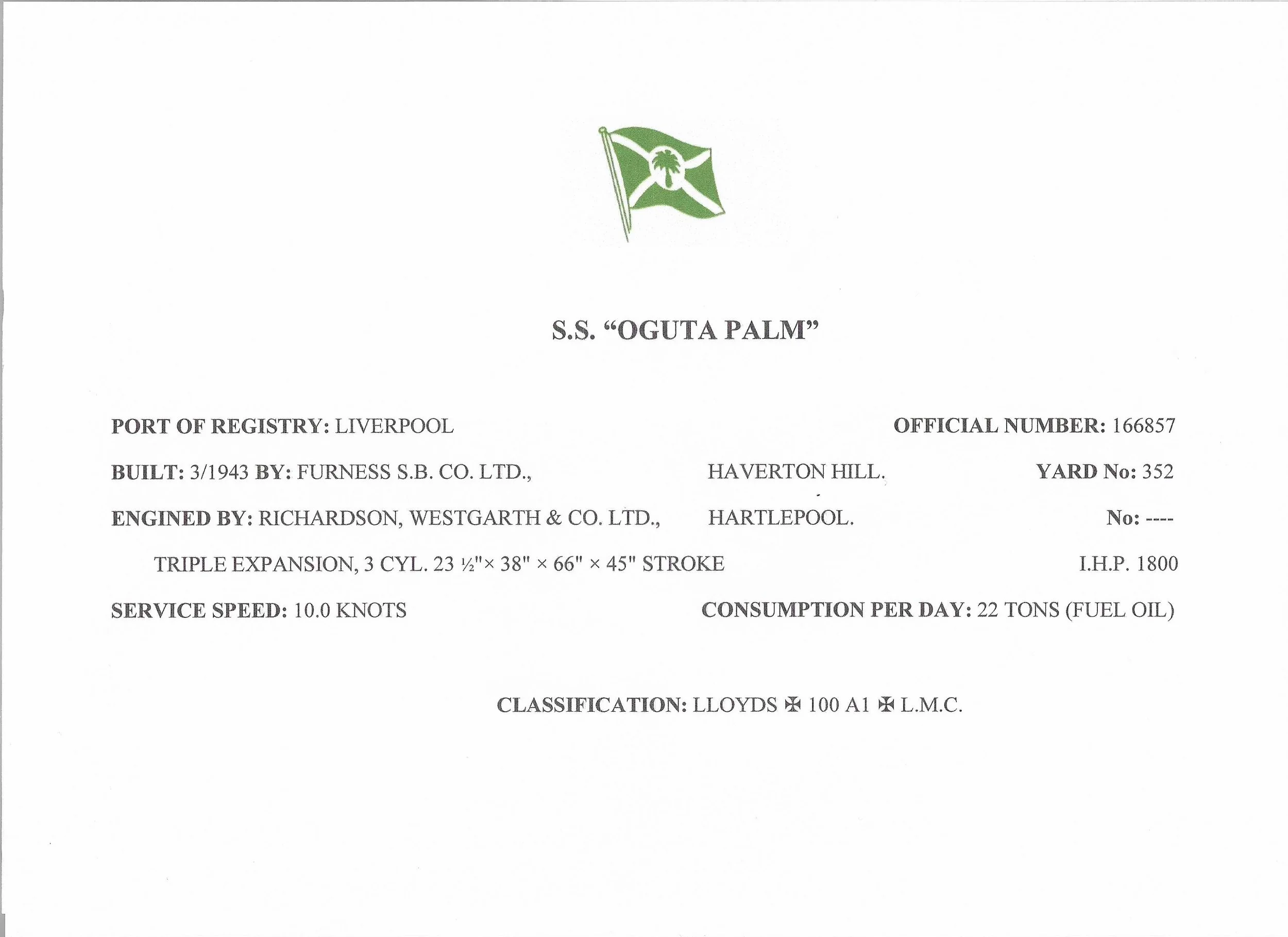 S.S. “OGUTA PALM”

PORT OF REGISTRY: LIVERPOOL

OFFICIAL NUMBER: 166857

BUILT: 3/1943 BY: FURNESS S.B. CO. LTD., HAVERTON HILL. YARD No: 352

ENGINED BY: RICHARDSON, WESTGARTH & CO. LTD., HARTLEPOOL. No: ----

TRIPLE EXPANSION, 3 CYL. 23 ½"× 38" × 66" × 45" STROKE I.H.P. 1800

SERVICE SPEED: 10.0 KNOTS

CONSUMPTION PER DAY: 22 TONS (FUEL OIL)

CLASSIFICATION: LLOYDS ✠ 100 A1 ✠ L.M.C.